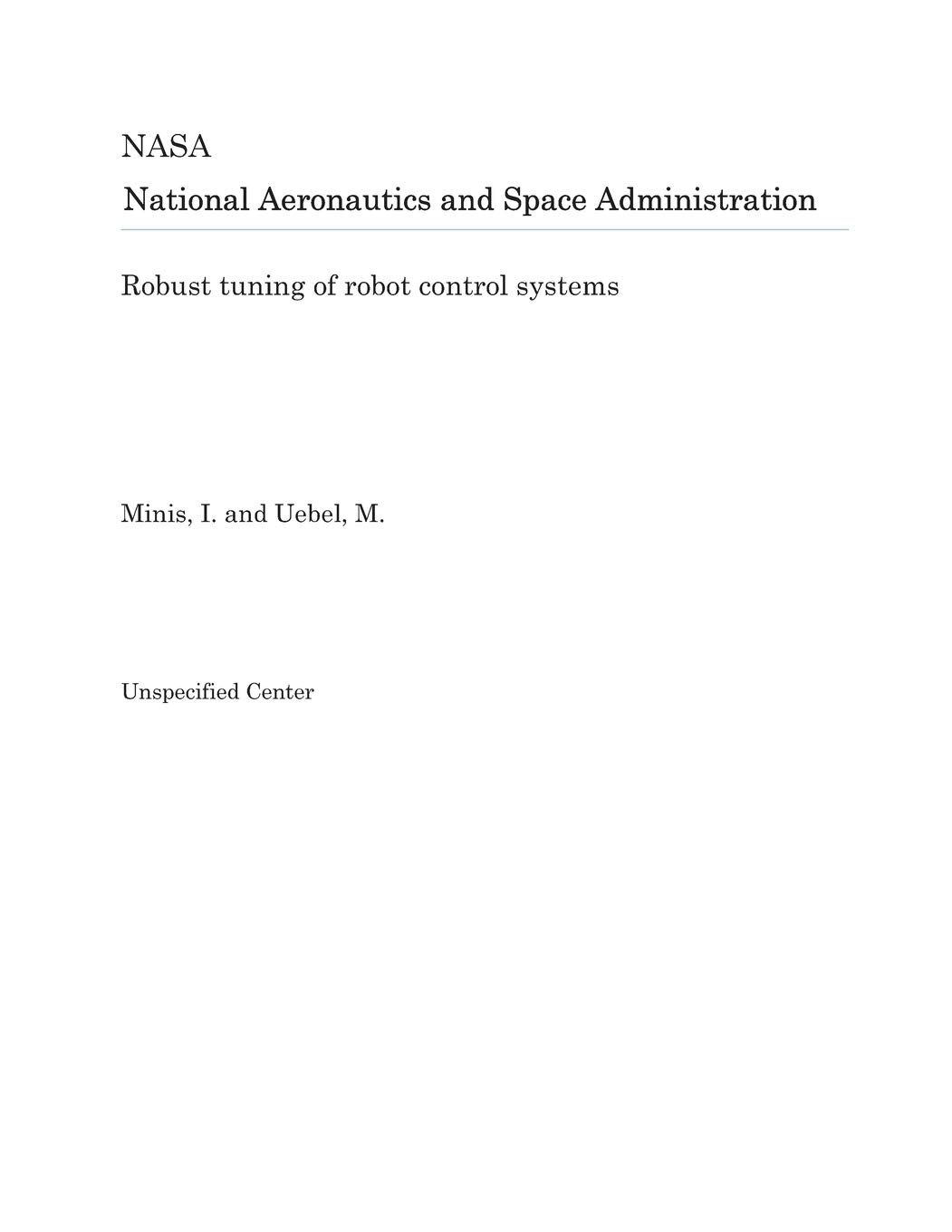 NASA

National Aeronautics and Space Administration

Robust tuning of robot control systems

Minis, I. and Uebel, M.

Unspecified Center